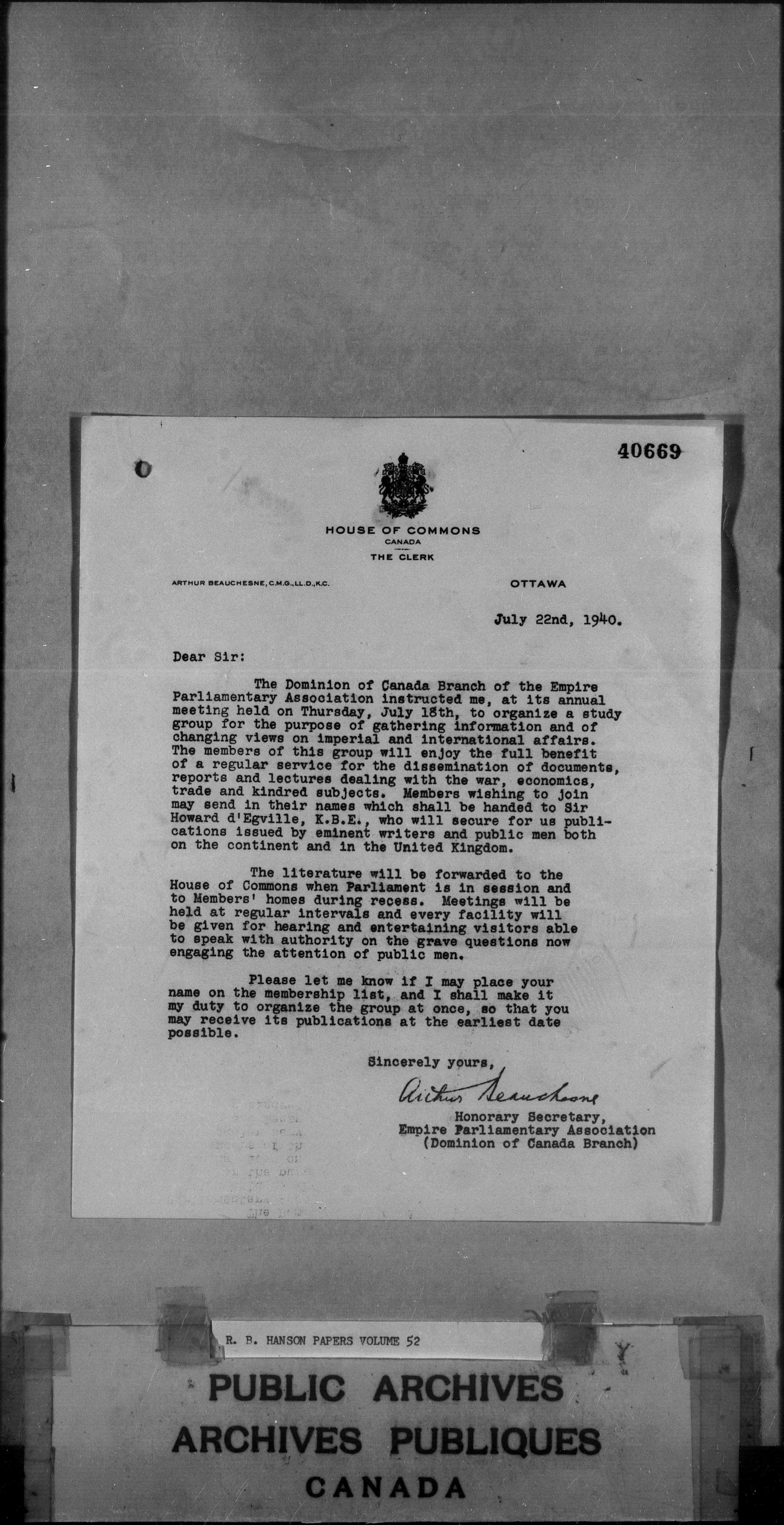 40669

HOUSE OF COMMONS
CANADA
THE CLERK

ARTHUR BEAUCHESNE, C.M.G., LL.D., K.C.

OTTAWA

July 22nd, 1940.

Dear Sir:

The Dominion of Canada Branch of the Empire Parliamentary Association instructed me, at its annual meeting held on Thursday, July 18th, to organize a study group for the purpose of gathering information and of changing views on imperial and international affairs. The members of this group will enjoy the full benefit of a regular service for the dissemination of documents, reports and lectures dealing with the war, economics, trade and kindred subjects. Members wishing to join may send in their names which shall be handed to Sir Howard d'Egville, K.B.E., who will secure for us publications issued by eminent writers and public men both on the continent and in the United Kingdom.

The literature will be forwarded to the House of Commons when Parliament is in session and to Members' homes during recess. Meetings will be held at regular intervals and every facility will be given for hearing and entertaining visitors able to speak with authority on the grave questions now engaging the attention of public men.

Please let me know if I may place your name on the membership list, and I shall make it my duty to organize the group at once, so that you may receive its publications at the earliest date possible.

Sincerely yours,

Arthur Beauchesne

Honorary Secretary,
Empire Parliamentary Association
(Dominion of Canada Branch)

R. B. HANSON PAPERS VOLUME 52

PUBLIC ARCHIVES
ARCHIVES PUBLIQUES
CANADA